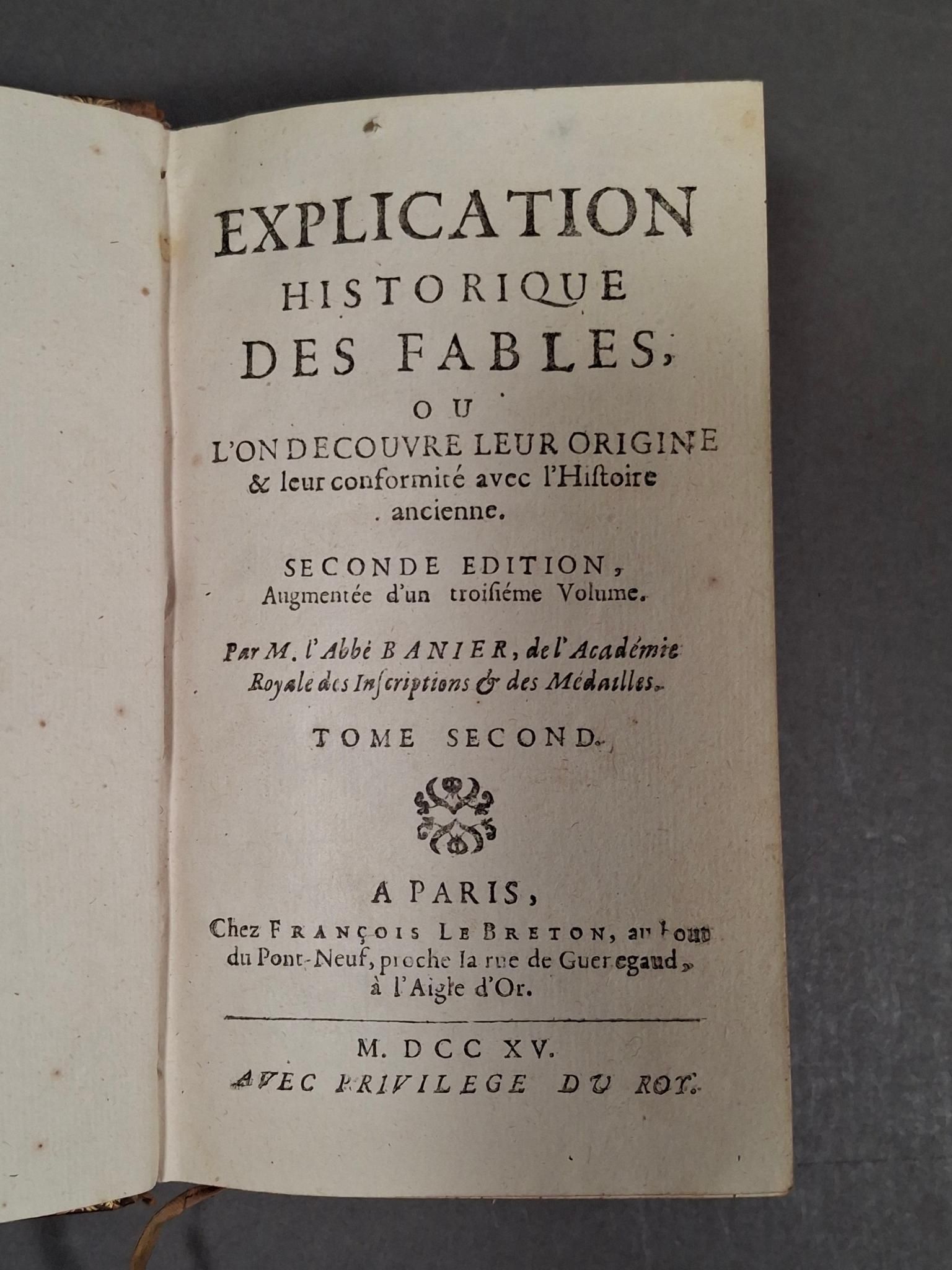 EXPLICATION
HISTORIQUE
DES FABLES,
OU
L'ON DECOUVRE LEUR ORIGINE
& leur conformité avec l'Histoire ancienne.

SECONDE EDITION,
Augmentée d'un troisiéme Volume.

Par M. l'Abbé BANIER, de l'Académie Royale des Inscriptions & des Médailles.

TOME SECOND.

A PARIS,
Chez FRANÇOIS LE BRETON, au bout du Pont-Neuf, proche la rue de Guenegaud, à l'Aigle d'Or.

M. DCC XV.
AVEC PRIVILEGE DU ROY.